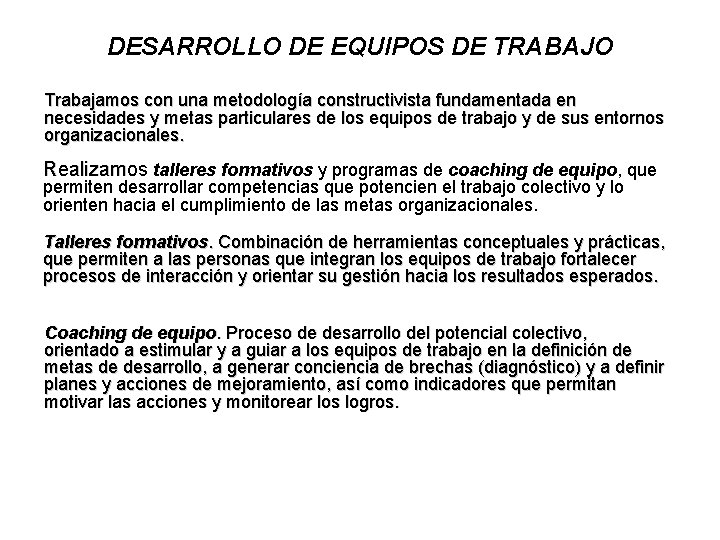 DESARROLLO DE EQUIPOS DE TRABAJO

Trabajamos con una metodología constructivista fundamentada en necesidades y metas particulares de los equipos de trabajo y de sus entornos organizacionales.

Realizamos talleres formativos y programas de coaching de equipo, que permiten desarrollar competencias que potencien el trabajo colectivo y lo orienten hacia el cumplimiento de las metas organizacionales.

Talleres formativos. Combinación de herramientas conceptuales y prácticas, que permiten a las personas que integran los equipos de trabajo fortalecer procesos de interacción y orientar su gestión hacia los resultados esperados.

Coaching de equipo. Proceso de desarrollo del potencial colectivo, orientado a estimular y a guiar a los equipos de trabajo en la definición de metas de desarrollo, a generar conciencia de brechas (diagnóstico) y a definir planes y acciones de mejoramiento, así como indicadores que permitan motivar las acciones y monitorear los logros.